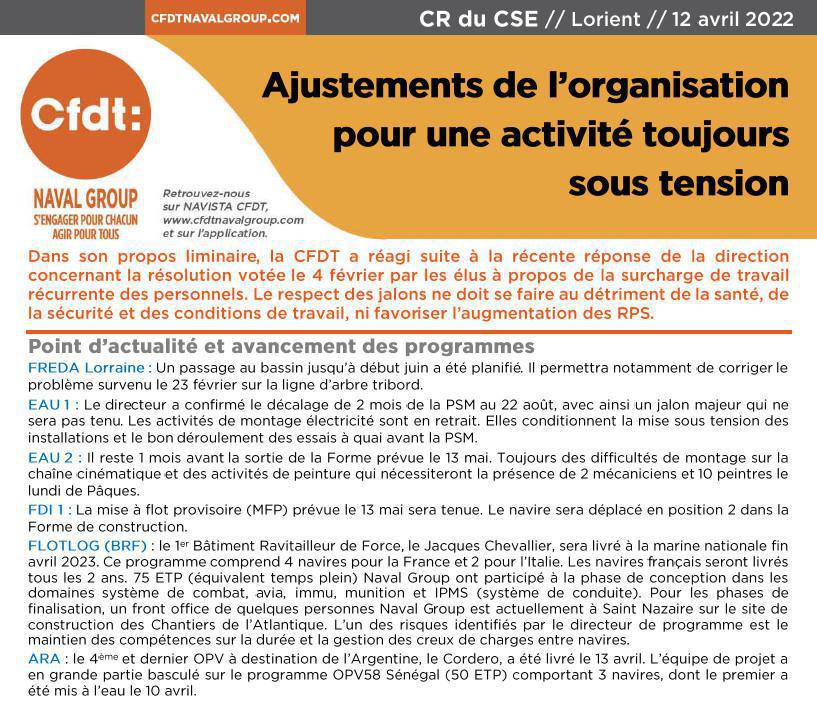 CFDTNAVALGROUP.COM

CR du CSE // Lorient // 12 avril 2022

Cfdt:

NAVAL GROUP
S'ENGAGER POUR CHACUN
AGIR POUR TOUS

Retrouvez-nous sur NAVISTA CFDT, www.cfdtnavalgroup.com et sur l'application.

Ajustements de l'organisation pour une activité toujours sous tension

Dans son propos liminaire, la CFDT a réagi suite à la récente réponse de la direction concernant la résolution votée le 4 février par les élus à propos de la surcharge de travail récurrente des personnels. Le respect des jalons ne doit se faire au détriment de la santé, de la sécurité et des conditions de travail, ni favoriser l'augmentation des RPS.

Point d'actualité et avancement des programmes

FREDA Lorraine : Un passage au bassin jusqu'à début juin a été planifié. Il permettra notamment de corriger le problème survenu le 23 février sur la ligne d'arbre tribord.

EAU 1 : Le directeur a confirmé le décalage de 2 mois de la PSM au 22 août, avec ainsi un jalon majeur qui ne sera pas tenu. Les activités de montage électricité sont en retrait. Elles conditionnent la mise sous tension des installations et le bon déroulement des essais à quai avant la PSM.

EAU 2 : Il reste 1 mois avant la sortie de la Forme prévue le 13 mai. Toujours des difficultés de montage sur la chaîne cinématique et des activités de peinture qui nécessiteront la présence de 2 mécaniciens et 10 peintres le lundi de Pâques.

FDI 1 : La mise à flot provisoire (MFP) prévue le 13 mai sera tenue. Le navire sera déplacé en position 2 dans la Forme de construction.

FLOTLOG (BRF) : le 1$^{er}$ Bâtiment Ravitailleur de Force, le Jacques Chevallier, sera livré à la marine nationale fin avril 2023. Ce programme comprend 4 navires pour la France et 2 pour l'Italie. Les navires français seront livrés tous les 2 ans. 75 ETP (équivalent temps plein) Naval Group ont participé à la phase de conception dans les domaines système de combat, avia, immu, munition et IPMS (système de conduite). Pour les phases de finalisation, un front office de quelques personnes Naval Group est actuellement à Saint Nazaire sur le site de construction des Chantiers de l'Atlantique. L'un des risques identifiés par le directeur de programme est le maintien des compétences sur la durée et la gestion des creux de charges entre navires.

ARA : le 4$^{ème}$ et dernier OPV à destination de l'Argentine, le Cordero, a été livré le 13 avril. L'équipe de projet a en grande partie basculé sur le programme OPV58 Sénégal (50 ETP) comportant 3 navires, dont le premier a été mis à l'eau le 10 avril.